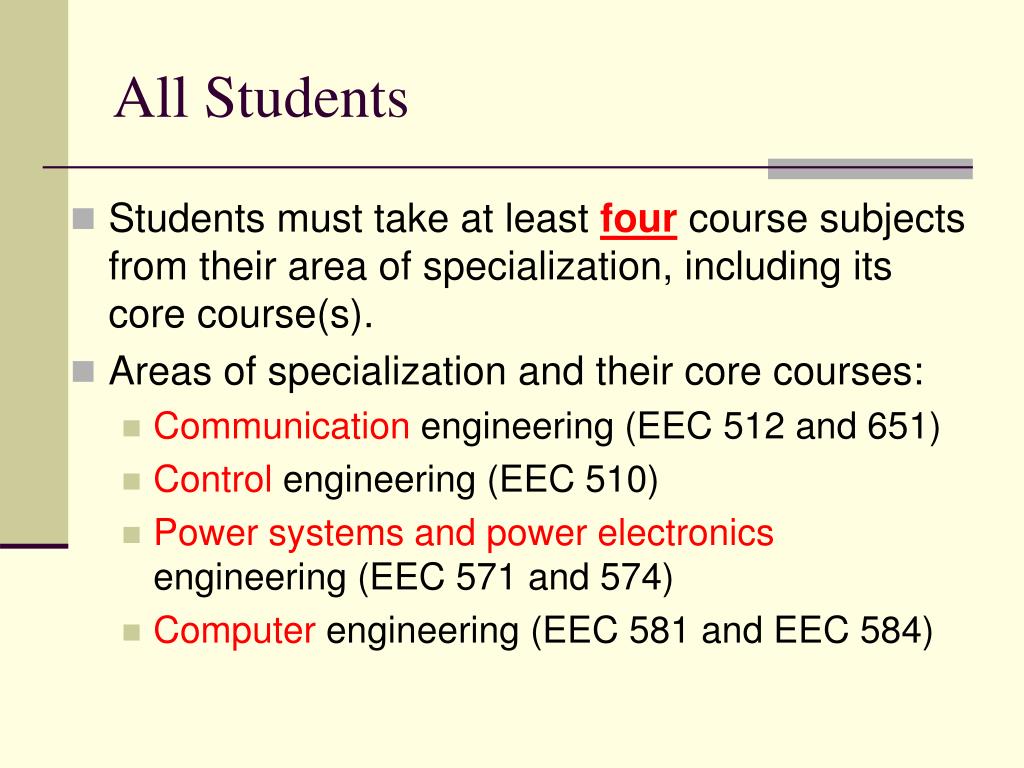 All Students

Students must take at least four course subjects from their area of specialization, including its core course(s).

Areas of specialization and their core courses:

Communication engineering (EEC 512 and 651)

Control engineering (EEC 510)

Power systems and power electronics engineering (EEC 571 and 574)

Computer engineering (EEC 581 and EEC 584)